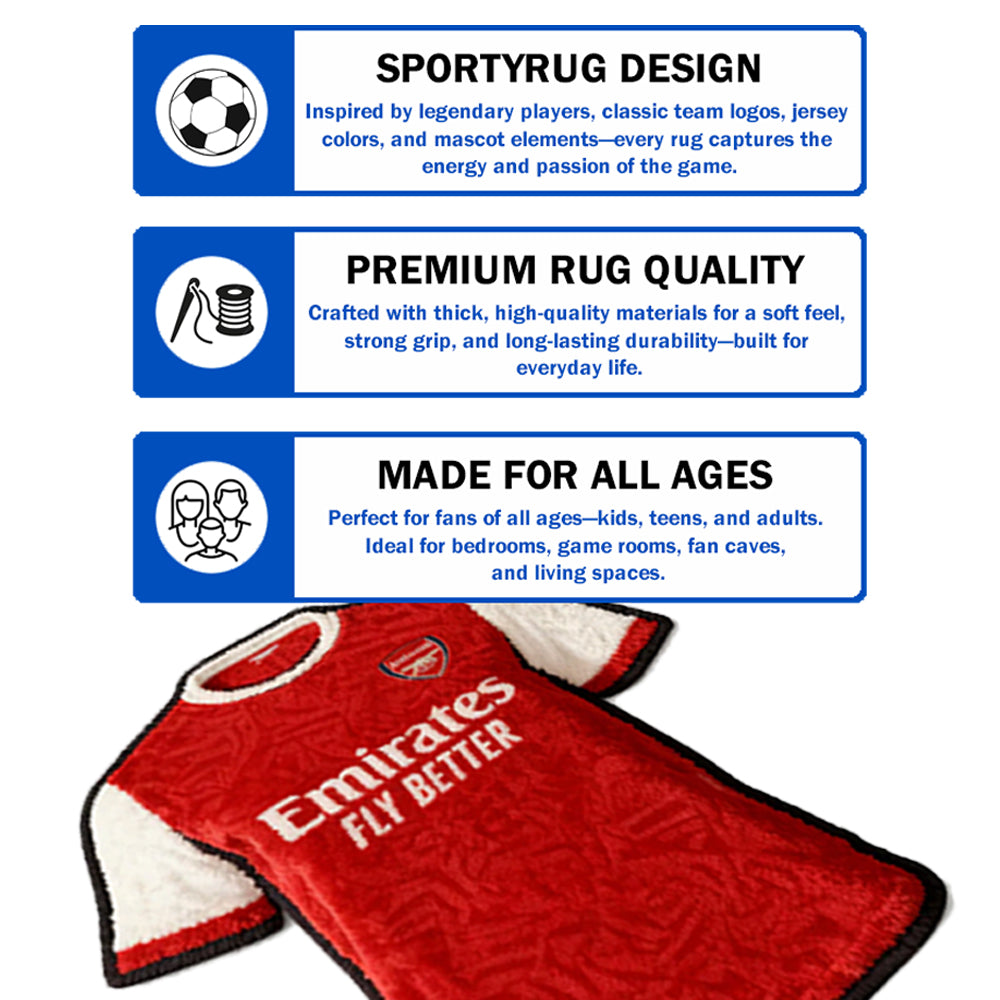 SPORTYRUG DESIGN

Inspired by legendary players, classic team logos, jersey colors, and mascot elements—every rug captures the energy and passion of the game.

PREMIUM RUG QUALITY

Crafted with thick, high-quality materials for a soft feel, strong grip, and long-lasting durability—built for everyday life.

MADE FOR ALL AGES

Perfect for fans of all ages—kids, teens, and adults. Ideal for bedrooms, game rooms, fan caves, and living spaces.

Emirates
FLY BETTER